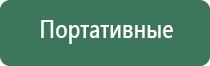 Портативные